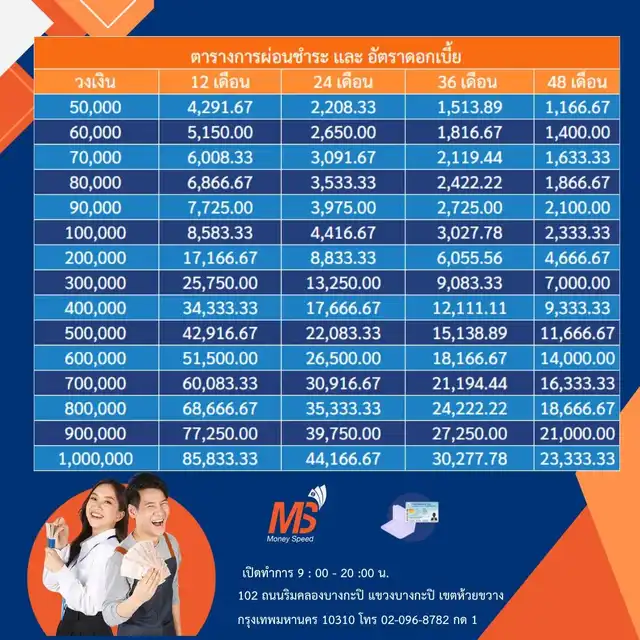 ตารางการผ่อนชำระ และ อัตราดอกเบี้ย

| วงเงิน | 12 เดือน | 24 เดือน | 36 เดือน | 48 เดือน |
|---|---|---|---|---|
| 50,000 | 4,291.67 | 2,208.33 | 1,513.89 | 1,166.67 |
| 60,000 | 5,150.00 | 2,650.00 | 1,816.67 | 1,400.00 |
| 70,000 | 6,008.33 | 3,091.67 | 2,119.44 | 1,633.33 |
| 80,000 | 6,866.67 | 3,533.33 | 2,422.22 | 1,866.67 |
| 90,000 | 7,725.00 | 3,975.00 | 2,725.00 | 2,100.00 |
| 100,000 | 8,583.33 | 4,416.67 | 3,027.78 | 2,333.33 |
| 200,000 | 17,166.67 | 8,833.33 | 6,055.56 | 4,666.67 |
| 300,000 | 25,750.00 | 13,250.00 | 9,083.33 | 7,000.00 |
| 400,000 | 34,333.33 | 17,666.67 | 12,111.11 | 9,333.33 |
| 500,000 | 42,916.67 | 22,083.33 | 15,138.89 | 11,666.67 |
| 600,000 | 51,500.00 | 26,500.00 | 18,166.67 | 14,000.00 |
| 700,000 | 60,083.33 | 30,916.67 | 21,194.44 | 16,333.33 |
| 800,000 | 68,666.67 | 35,333.33 | 24,222.22 | 18,666.67 |
| 900,000 | 77,250.00 | 39,750.00 | 27,250.00 | 21,000.00 |
| 1,000,000 | 85,833.33 | 44,166.67 | 30,277.78 | 23,333.33 |

MS
Money Speed

เปิดทำการ 9 : 00 - 20 :00 น.
102 ถนนริมคลองบางกะปิ แขวงบางกะปิ เขตห้วยขวาง
กรุงเทพมหานคร 10310 โทร 02-096-8782 กด 1